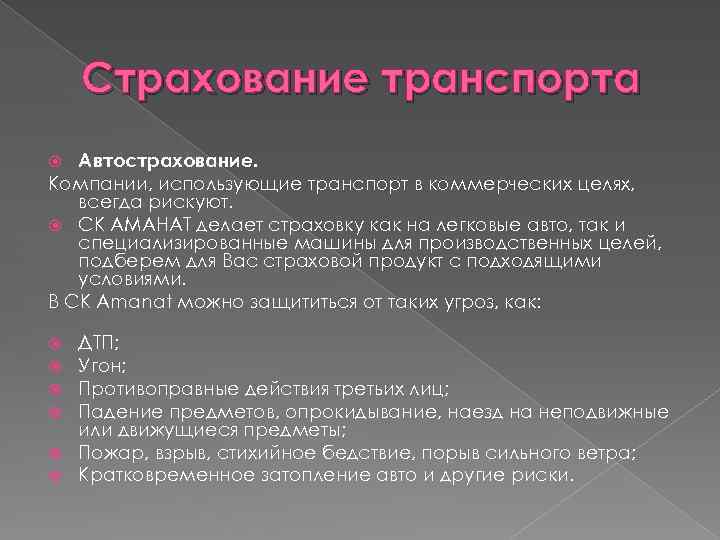 Страхование транспорта

Автострахование.
Компании, использующие транспорт в коммерческих целях, всегда рискуют.

СК АМАНАТ делает страховку как на легковые авто, так и специализированные машины для производственных целей, подберем для Вас страховой продукт с подходящими условиями.
В СК Amanat можно защититься от таких угроз, как:

ДТП;
Угон;
Противоправные действия третьих лиц;
Падение предметов, опрокидывание, наезд на неподвижные или движущиеся предметы;
Пожар, взрыв, стихийное бедствие, порыв сильного ветра;
Кратковременное затопление авто и другие риски.